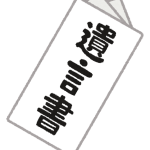 遺言書